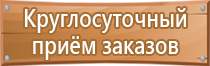 Круглосуточный приём заказов